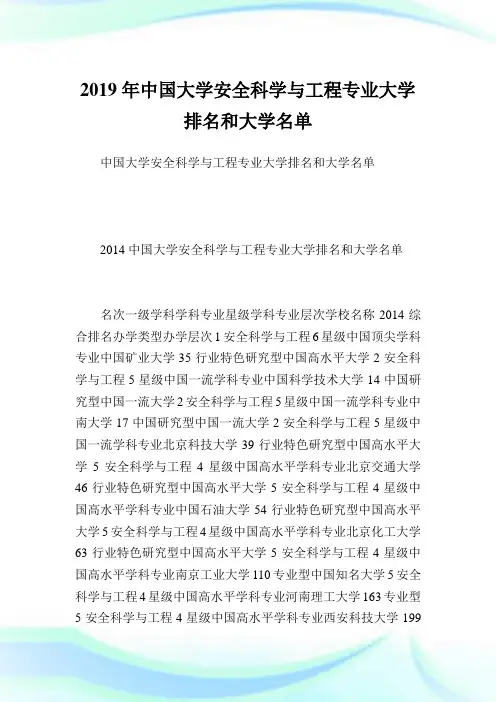 2019年中国大学安全科学与工程专业大学排名和大学名单

中国大学安全科学与工程专业大学排名和大学名单

2014中国大学安全科学与工程专业大学排名和大学名单

名次一级学科学科专业星级学科专业层次学校名称 2014 综合排名办学类型办学层次 1 安全科学与工程 6 星级中国顶尖学科专业中国矿业大学 35 行业特色研究型中国高水平大学 2 安全科学与工程 5 星级中国一流学科专业中国科学技术大学 14 中国研究型中国一流大学 2 安全科学与工程 5 星级中国一流学科专业中南大学 17 中国研究型中国一流大学 2 安全科学与工程 5 星级中国一流学科专业北京科技大学 39 行业特色研究型中国高水平大学 5 安全科学与工程 4 星级中国高水平学科专业北京交通大学 46 行业特色研究型中国高水平大学 5 安全科学与工程 4 星级中国高水平学科专业中国石油大学 54 行业特色研究型中国高水平大学 5 安全科学与工程 4 星级中国高水平学科专业北京化工大学 63 行业特色研究型中国高水平大学 5 安全科学与工程 4 星级中国高水平学科专业南京工业大学 110 专业型中国知名大学 5 安全科学与工程 4 星级中国高水平学科专业河南理工大学 163 专业型 5 安全科学与工程 4 星级中国高水平学科专业西安科技大学 199